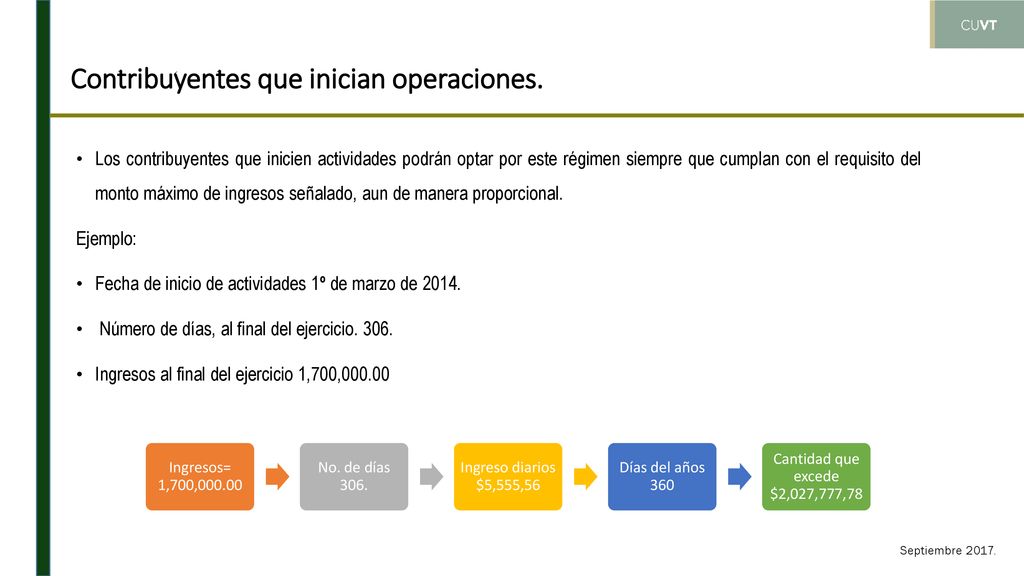 CUVT

Contribuyentes que inician operaciones.

• Los contribuyentes que inicien actividades podrán optar por este régimen siempre que cumplan con el requisito del monto máximo de ingresos señalado, aun de manera proporcional.

Ejemplo:

• Fecha de inicio de actividades 1º de marzo de 2014.

• Número de días, al final del ejercicio. 306.

• Ingresos al final del ejercicio 1,700,000.00

Ingresos= 1,700,000.00

No. de días 306.

Ingreso diarios $5,555,56

Días del años 360

Cantidad que excede $2,027,777,78

Septiembre 2017.